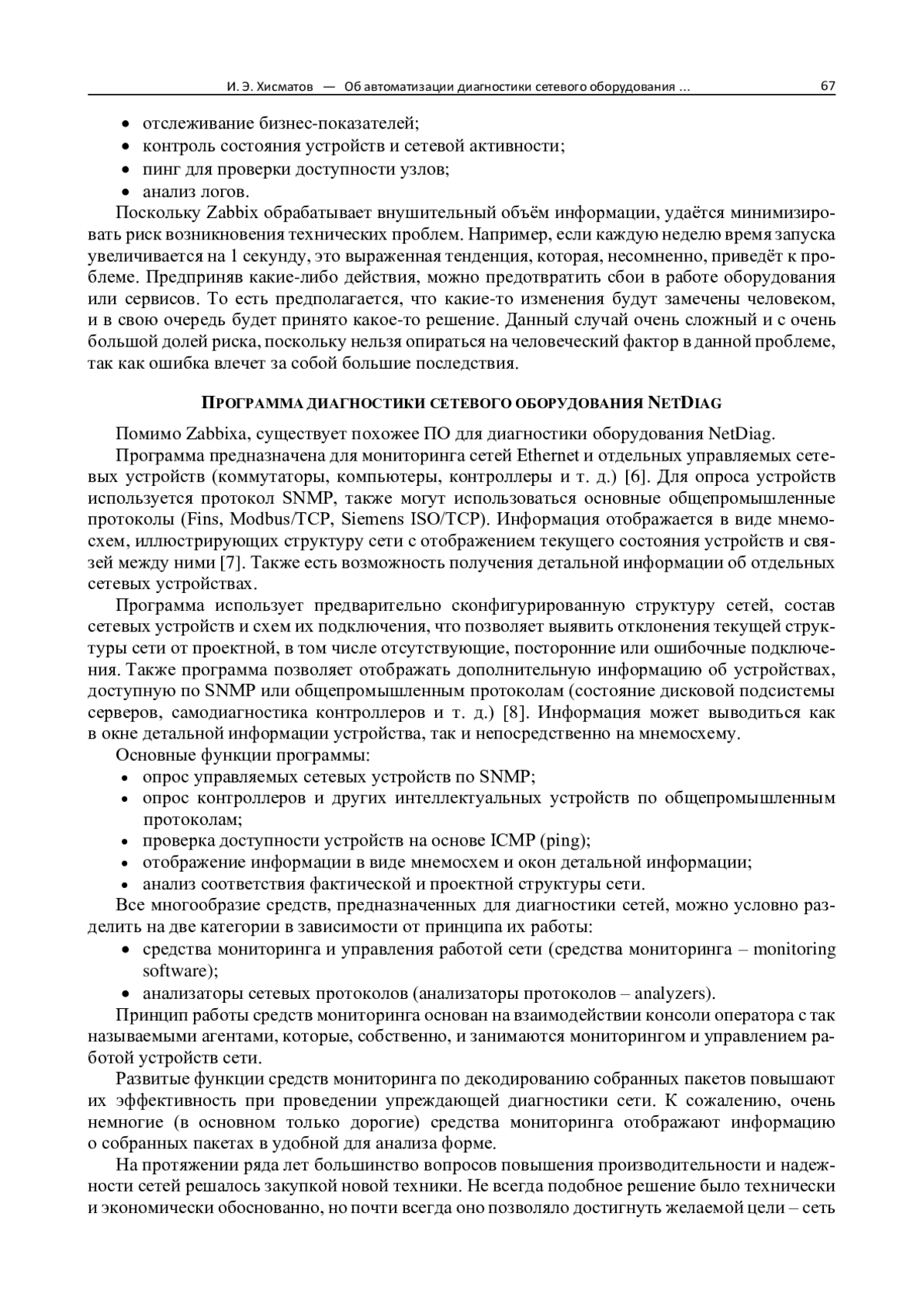 И. Э. Хисматов — Об автоматизации диагностики сетевого оборудования ... 67

• отслеживание бизнес-показателей;
• контроль состояния устройств и сетевой активности;
• пинг для проверки доступности узлов;
• анализ логов.

Поскольку Zabbix обрабатывает внушительный объём информации, удаётся минимизировать риск возникновения технических проблем. Например, если каждую неделю время запуска увеличивается на 1 секунду, это выраженная тенденция, которая, несомненно, приведёт к проблеме. Предприняв какие-либо действия, можно предотвратить сбои в работе оборудования или сервисов. То есть предполагается, что какие-то изменения будут замечены человеком, и в свою очередь будет принято какое-то решение. Данный случай очень сложный и с очень большой долей риска, поскольку нельзя опираться на человеческий фактор в данной проблеме, так как ошибка влечет за собой большие последствия.

ПРОГРАММА ДИАГНОСТИКИ СЕТЕВОГО ОБОРУДОВАНИЯ NETDIAG

Помимо Zabbixа, существует похожее ПО для диагностики оборудования NetDiag.

Программа предназначена для мониторинга сетей Ethernet и отдельных управляемых сетевых устройств (коммутаторы, компьютеры, контроллеры и т. д.) [6]. Для опроса устройств используется протокол SNMP, также могут использоваться основные общепромышленные протоколы (Fins, Modbus/TCP, Siemens ISO/TCP). Информация отображается в виде мнемосхем, иллюстрирующих структуру сети с отображением текущего состояния устройств и связей между ними [7]. Также есть возможность получения детальной информации об отдельных сетевых устройствах.

Программа использует предварительно сконфигурированную структуру сетей, состав сетевых устройств и схем их подключения, что позволяет выявить отклонения текущей структуры сети от проектной, в том числе отсутствующие, посторонние или ошибочные подключения. Также программа позволяет отображать дополнительную информацию об устройствах, доступную по SNMP или общепромышленным протоколам (состояние дисковой подсистемы серверов, самодиагностика контроллеров и т. д.) [8]. Информация может выводиться как в окне детальной информации устройства, так и непосредственно на мнемосхему.

Основные функции программы:
• опрос управляемых сетевых устройств по SNMP;
• опрос контроллеров и других интеллектуальных устройств по общепромышленным протоколам;
• проверка доступности устройств на основе ICMP (ping);
• отображение информации в виде мнемосхем и окон детальной информации;
• анализ соответствия фактической и проектной структуры сети.

Все многообразие средств, предназначенных для диагностики сетей, можно условно разделить на две категории в зависимости от принципа их работы:
• средства мониторинга и управления работой сети (средства мониторинга – monitoring software);
• анализаторы сетевых протоколов (анализаторы протоколов – analyzers).

Принцип работы средств мониторинга основан на взаимодействии консоли оператора с так называемыми агентами, которые, собственно, и занимаются мониторингом и управлением работой устройств сети.

Развитые функции средств мониторинга по декодированию собранных пакетов повышают их эффективность при проведении упреждающей диагностики сети. К сожалению, очень немногие (в основном только дорогие) средства мониторинга отображают информацию о собранных пакетах в удобной для анализа форме.

На протяжении ряда лет большинство вопросов повышения производительности и надежности сетей решалось закупкой новой техники. Не всегда подобное решение было технически и экономически обоснованно, но почти всегда оно позволяло достигнуть желаемой цели – сеть